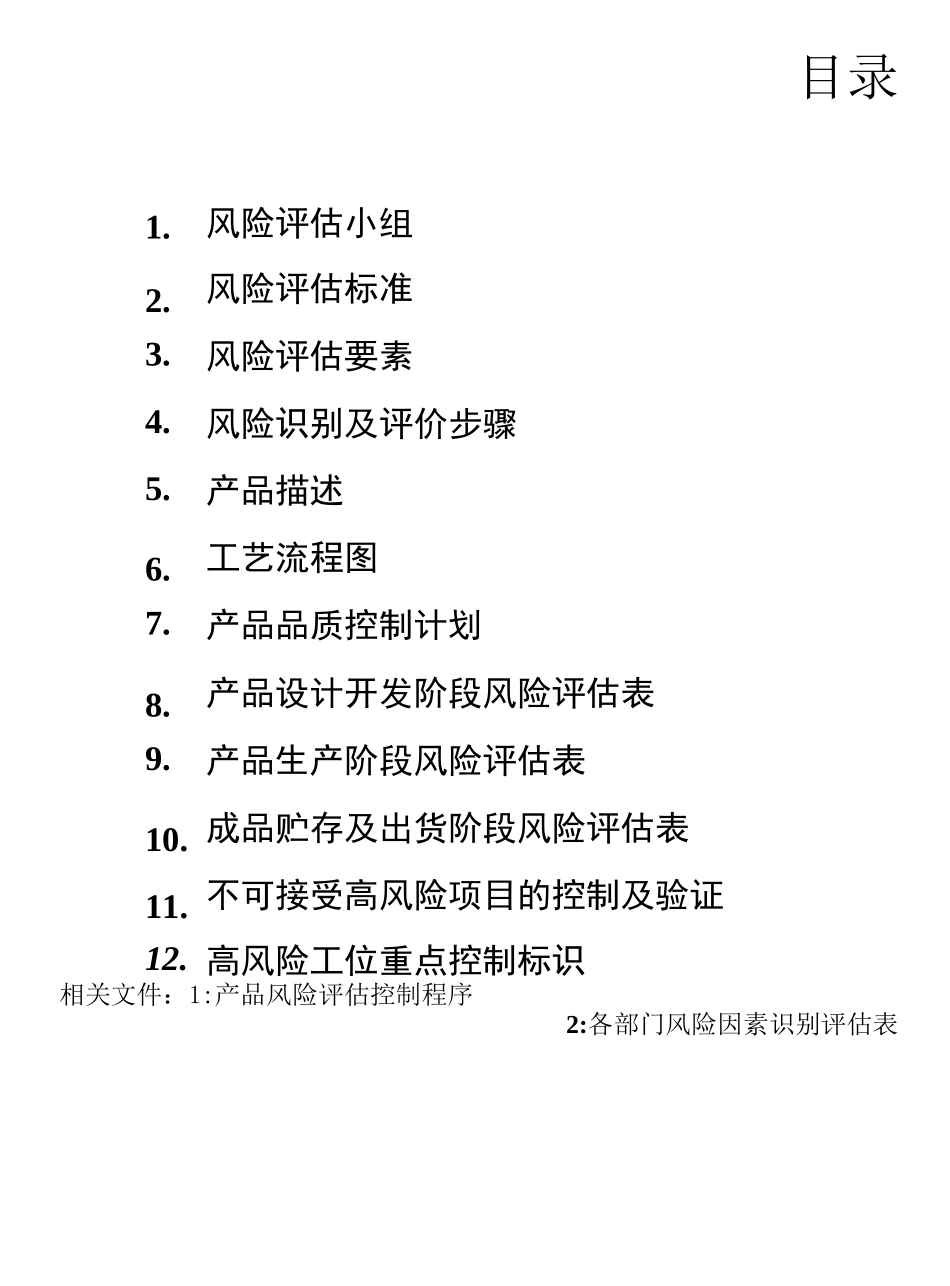 目录

1. 风险评估小组
2. 风险评估标准
3. 风险评估要素
4. 风险识别及评价步骤
5. 产品描述
6. 工艺流程图
7. 产品品质控制计划
8. 产品设计开发阶段风险评估表
9. 产品生产阶段风险评估表
10. 成品贮存及出货阶段风险评估表
11. 不可接受高风险项目的控制及验证
12. 高风险工位重点控制标识

相关文件：1:产品风险评估控制程序
2:各部门风险因素识别评估表